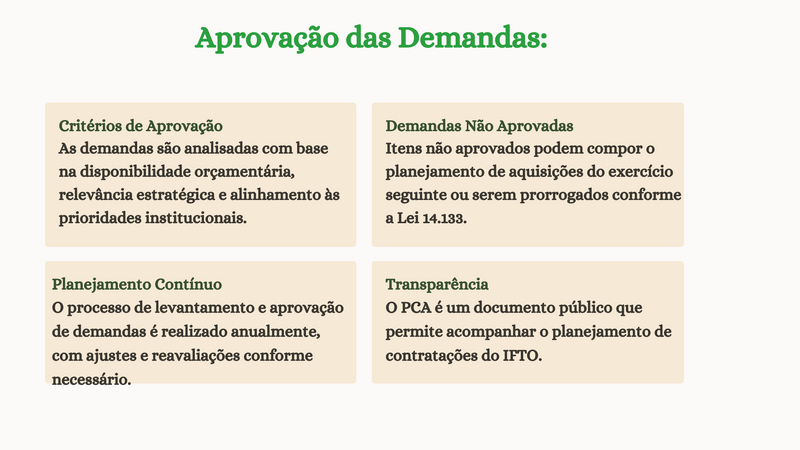 Aprovação das Demandas:

Critérios de Aprovação
As demandas são analisadas com base na disponibilidade orçamentária, relevância estratégica e alinhamento às prioridades institucionais.

Demandas Não Aprovadas
Itens não aprovados podem compor o planejamento de aquisições do exercício seguinte ou serem prorrogados conforme a Lei 14.133.

Planejamento Contínuo
O processo de levantamento e aprovação de demandas é realizado anualmente, com ajustes e reavaliações conforme necessário.

Transparência
O PCA é um documento público que permite acompanhar o planejamento de contratações do IFTO.